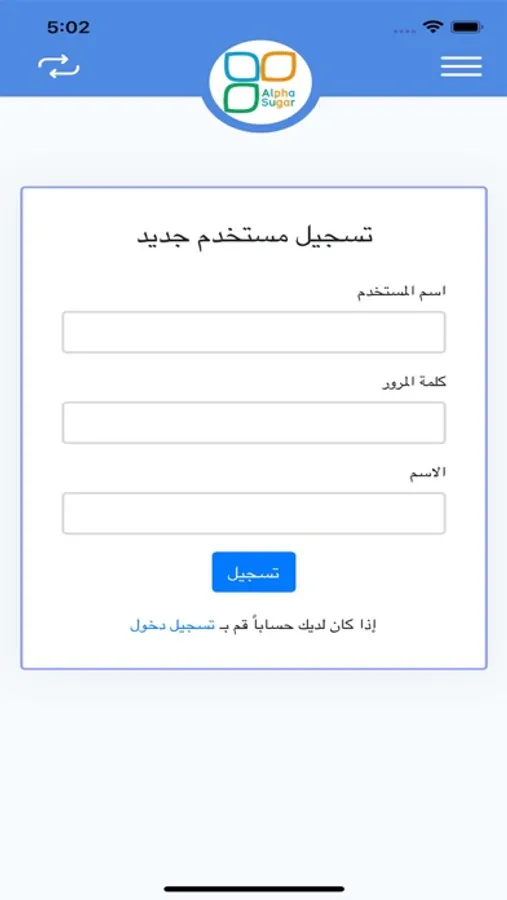 5:02

Alpha Sugar

تسجيل مستخدم جديد

اسم المستخدم

كلمة المرور

الاسم

تسجيل

إذا كان لديك حساباً قم بـ تسجيل دخول